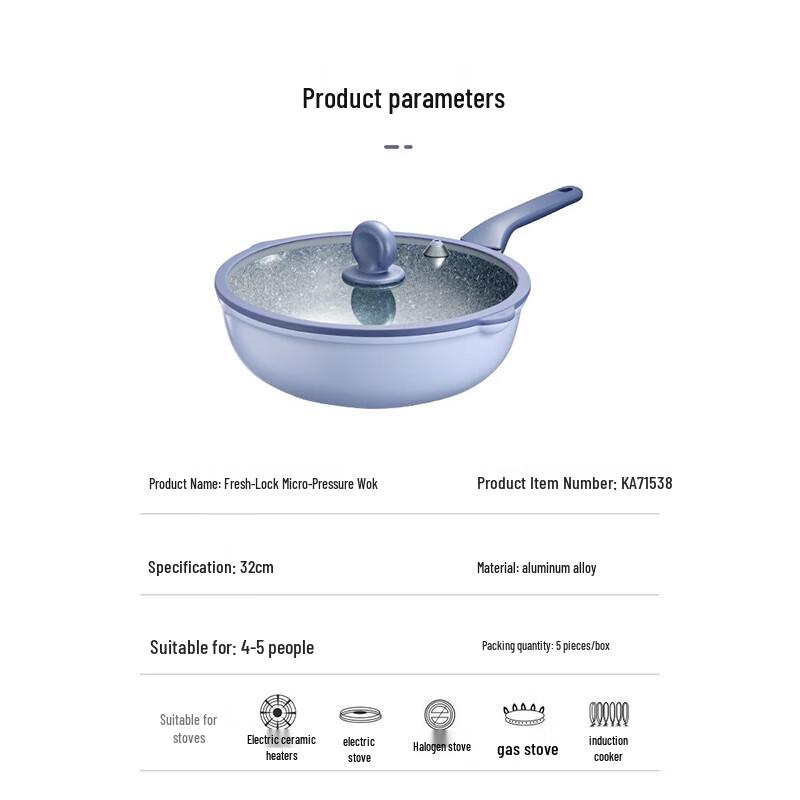 Product parameters

Product Name: Fresh-Lock Micro-Pressure Wok

Product Item Number: KA71538

Specification: 32cm

Material: aluminum alloy

Suitable for: 4-5 people

Packing quantity: 5 pieces/box

Suitable for stoves

Electric ceramic heaters

electric stove

Halogen stove

gas stove

induction cooker